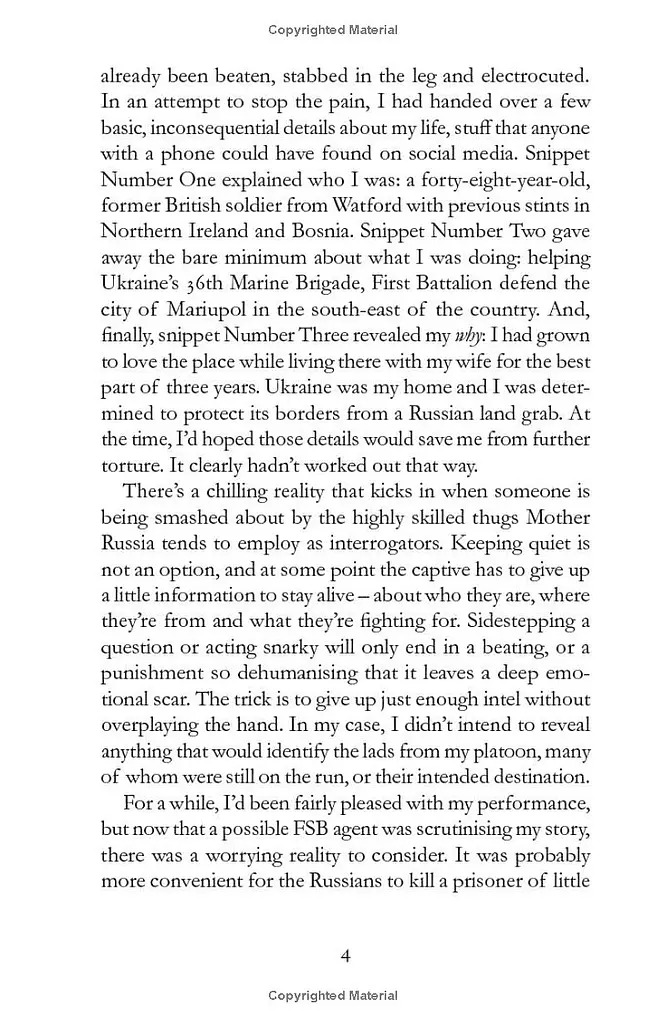 Copyrighted Material

already been beaten, stabbed in the leg and electrocuted. In an attempt to stop the pain, I had handed over a few basic, inconsequential details about my life, stuff that anyone with a phone could have found on social media. Snippet Number One explained who I was: a forty-eight-year-old, former British soldier from Watford with previous stints in Northern Ireland and Bosnia. Snippet Number Two gave away the bare minimum about what I was doing: helping Ukraine's 36th Marine Brigade, First Battalion defend the city of Mariupol in the south-east of the country. And, finally, snippet Number Three revealed my why: I had grown to love the place while living there with my wife for the best part of three years. Ukraine was my home and I was determined to protect its borders from a Russian land grab. At the time, I'd hoped those details would save me from further torture. It clearly hadn't worked out that way.

There's a chilling reality that kicks in when someone is being smashed about by the highly skilled thugs Mother Russia tends to employ as interrogators. Keeping quiet is not an option, and at some point the captive has to give up a little information to stay alive – about who they are, where they're from and what they're fighting for. Sidestepping a question or acting snarky will only end in a beating, or a punishment so dehumanising that it leaves a deep emotional scar. The trick is to give up just enough intel without overplaying the hand. In my case, I didn't intend to reveal anything that would identify the lads from my platoon, many of whom were still on the run, or their intended destination.

For a while, I'd been fairly pleased with my performance, but now that a possible FSB agent was scrutinising my story, there was a worrying reality to consider. It was probably more convenient for the Russians to kill a prisoner of little

4

Copyrighted Material